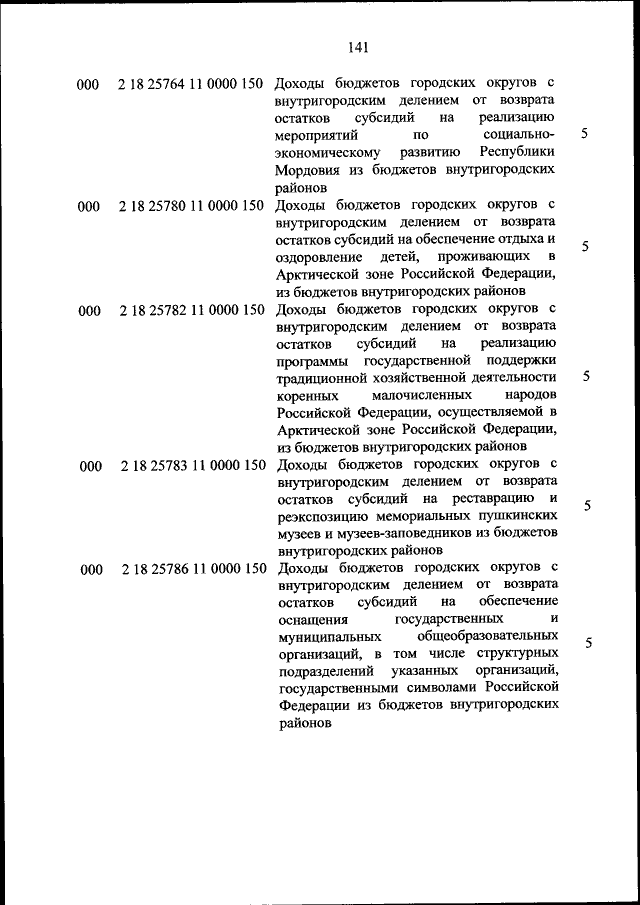 141

| | | | |
|---|---|---|---|
| 000 | 2 18 25764 11 0000 150 | Доходы бюджетов городских округов с внутригородским делением от возврата остатков субсидий на реализацию мероприятий по социально-экономическому развитию Республики Мордовия из бюджетов внутригородских районов | 5 |
| 000 | 2 18 25780 11 0000 150 | Доходы бюджетов городских округов с внутригородским делением от возврата остатков субсидий на обеспечение отдыха и оздоровление детей, проживающих в Арктической зоне Российской Федерации, из бюджетов внутригородских районов | 5 |
| 000 | 2 18 25782 11 0000 150 | Доходы бюджетов городских округов с внутригородским делением от возврата остатков субсидий на реализацию программы государственной поддержки традиционной хозяйственной деятельности коренных малочисленных народов Российской Федерации, осуществляемой в Арктической зоне Российской Федерации, из бюджетов внутригородских районов | 5 |
| 000 | 2 18 25783 11 0000 150 | Доходы бюджетов городских округов с внутригородским делением от возврата остатков субсидий на реставрацию и реэкспозицию мемориальных пушкинских музеев и музеев-заповедников из бюджетов внутригородских районов | 5 |
| 000 | 2 18 25786 11 0000 150 | Доходы бюджетов городских округов с внутригородским делением от возврата остатков субсидий на обеспечение оснащения государственных и муниципальных общеобразовательных организаций, в том числе структурных подразделений указанных организаций, государственными символами Российской Федерации из бюджетов внутригородских районов | 5 |